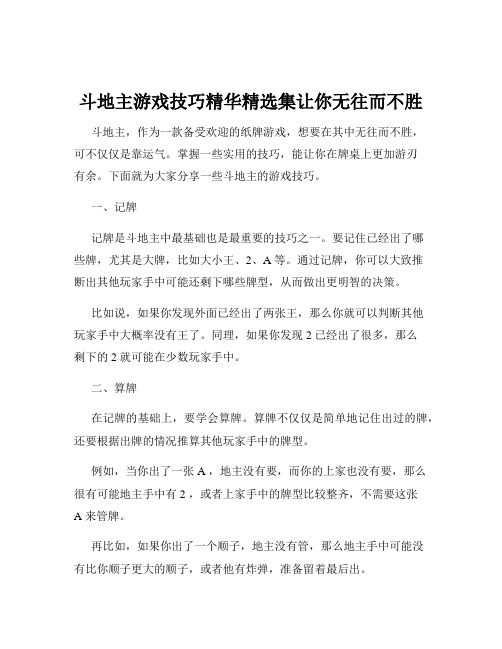 斗地主游戏技巧精华精选集让你无往而不胜

斗地主，作为一款备受欢迎的纸牌游戏，想要在其中无往而不胜，可不仅仅是靠运气。掌握一些实用的技巧，能让你在牌桌上更加游刃有余。下面就为大家分享一些斗地主的游戏技巧。

一、记牌

记牌是斗地主中最基础也是最重要的技巧之一。要记住已经出了哪些牌，尤其是大牌，比如大小王、2、A 等。通过记牌，你可以大致推断出其他玩家手中可能还剩下哪些牌型，从而做出更明智的决策。

比如说，如果你发现外面已经出了两张王，那么你就可以判断其他玩家手中大概率没有王了。同理，如果你发现 2 已经出了很多，那么剩下的 2 就可能在少数玩家手中。

二、算牌

在记牌的基础上，要学会算牌。算牌不仅仅是简单地记住出过的牌，还要根据出牌的情况推算其他玩家手中的牌型。

例如，当你出了一张 A ，地主没有要，而你的上家也没有要，那么很有可能地主手中有 2 ，或者上家手中的牌型比较整齐，不需要这张 A 来管牌。

再比如，如果你出了一个顺子，地主没有管，那么地主手中可能没有比你顺子更大的顺子，或者他有炸弹，准备留着最后出。